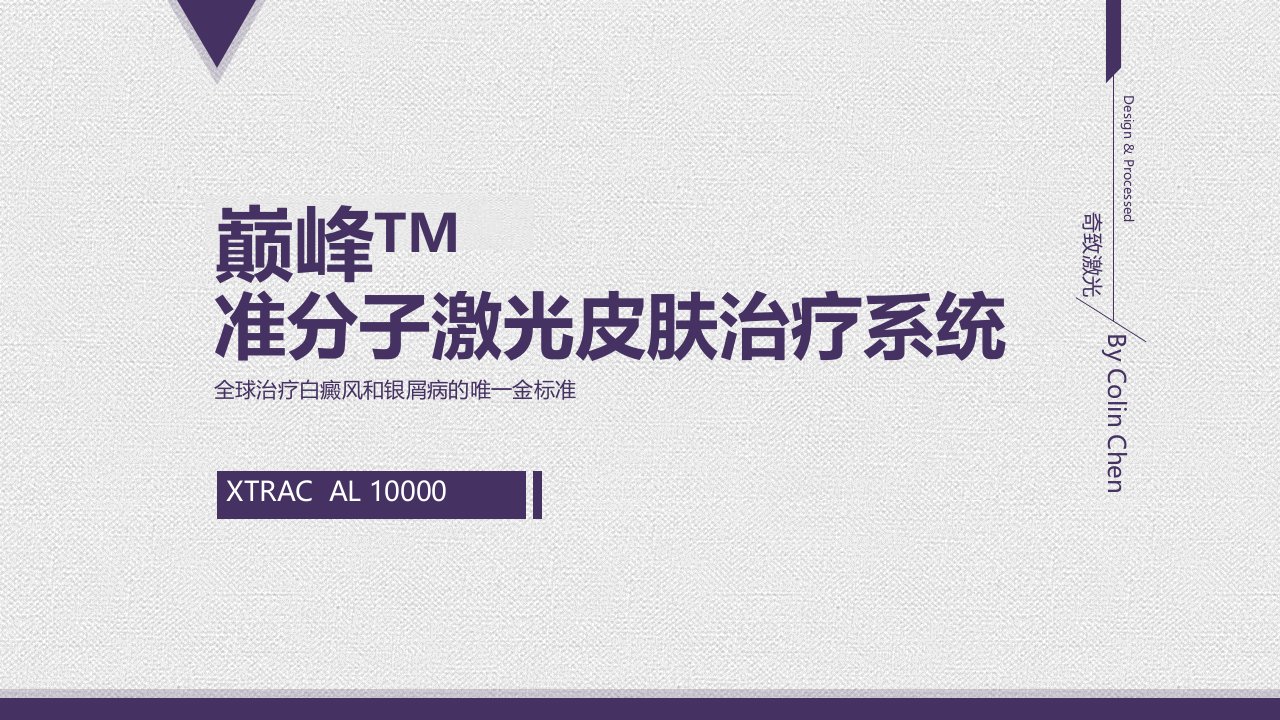 巅峰TM
准分子激光皮肤治疗系统

全球治疗白癜风和银屑病的唯一金标准

XTRAC AL 10000

Design & Processed

奇致激光

By Colin Chen